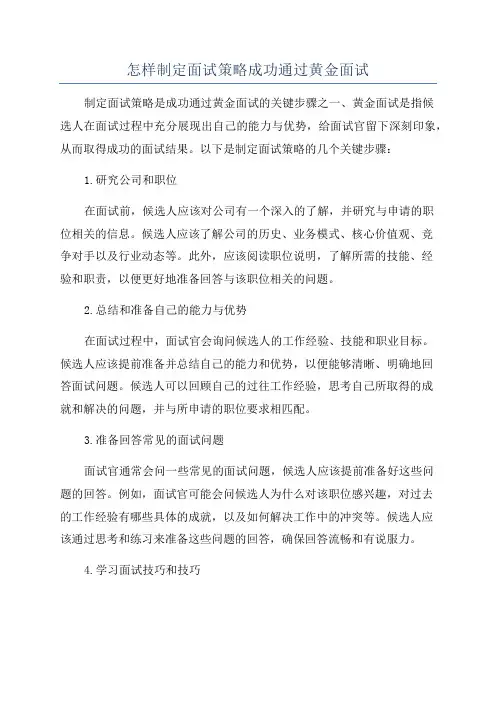 怎样制定面试策略成功通过黄金面试

制定面试策略是成功通过黄金面试的关键步骤之一、黄金面试是指候选人在面试过程中充分展现出自己的能力与优势，给面试官留下深刻印象，从而取得成功的面试结果。以下是制定面试策略的几个关键步骤：

1.研究公司和职位

在面试前，候选人应该对公司有一个深入的了解，并研究与申请的职位相关的信息。候选人应该了解公司的历史、业务模式、核心价值观、竞争对手以及行业动态等。此外，应该阅读职位说明，了解所需的技能、经验和职责，以便更好地准备回答与该职位相关的问题。

2.总结和准备自己的能力与优势

在面试过程中，面试官会询问候选人的工作经验、技能和职业目标。候选人应该提前准备并总结自己的能力和优势，以便能够清晰、明确地回答面试问题。候选人可以回顾自己的过往工作经验，思考自己所取得的成就和解决的问题，并与所申请的职位要求相匹配。

3.准备回答常见的面试问题

面试官通常会问一些常见的面试问题，候选人应该提前准备好这些问题的回答。例如，面试官可能会问候选人为什么对该职位感兴趣，对过去的工作经验有哪些具体的成就，以及如何解决工作中的冲突等。候选人应该通过思考和练习来准备这些问题的回答，确保回答流畅和有说服力。

4.学习面试技巧和技巧